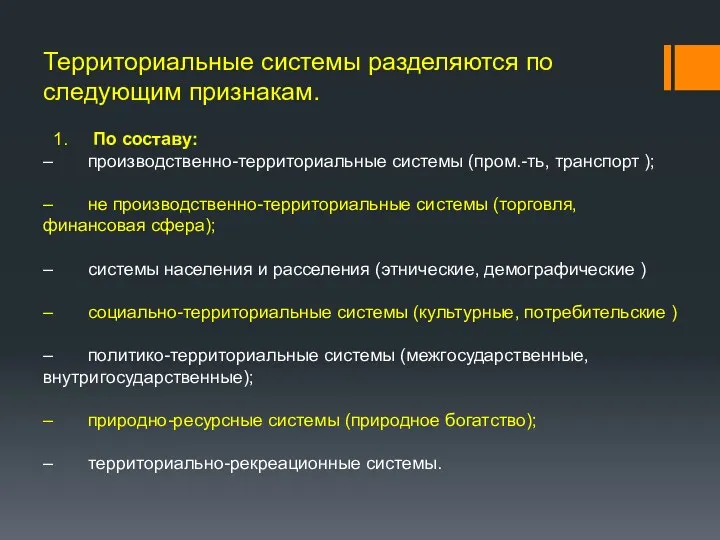 Территориальные системы разделяются по следующим признакам.

1. По составу:

– производственно-территориальные системы (пром.-ть, транспорт );

– не производственно-территориальные системы (торговля, финансовая сфера);

– системы населения и расселения (этнические, демографические )

– социально-территориальные системы (культурные, потребительские )

– политико-территориальные системы (межгосударственные, внутригосударственные);

– природно-ресурсные системы (природное богатство);

– территориально-рекреационные системы.